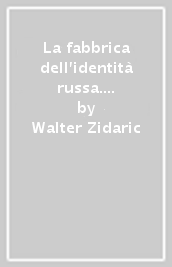 La fabbrica dell'identità russa....
by
Walter Zidaric